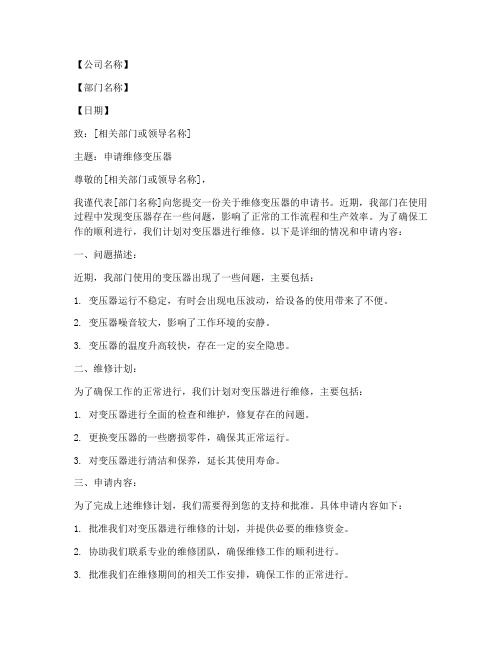 【公司名称】

【部门名称】

【日期】

致：[相关部门或领导名称]

主题：申请维修变压器

尊敬的[相关部门或领导名称]，

我谨代表[部门名称]向您提交一份关于维修变压器的申请书。近期，我部门在使用过程中发现变压器存在一些问题，影响了正常的工作流程和生产效率。为了确保工作的顺利进行，我们计划对变压器进行维修。以下是详细的情况和申请内容：

一、问题描述：

近期，我部门使用的变压器出现了一些问题，主要包括：

1. 变压器运行不稳定，有时会出现电压波动，给设备的使用带来了不便。

2. 变压器噪音较大，影响了工作环境的安静。

3. 变压器的温度升高较快，存在一定的安全隐患。

二、维修计划：

为了确保工作的正常进行，我们计划对变压器进行维修，主要包括：

1. 对变压器进行全面的检查和维护，修复存在的问题。

2. 更换变压器的一些磨损零件，确保其正常运行。

3. 对变压器进行清洁和保养，延长其使用寿命。

三、申请内容：

为了完成上述维修计划，我们需要得到您的支持和批准。具体申请内容如下：

1. 批准我们对变压器进行维修的计划，并提供必要的维修资金。

2. 协助我们联系专业的维修团队，确保维修工作的顺利进行。

3. 批准我们在维修期间的相关工作安排，确保工作的正常进行。